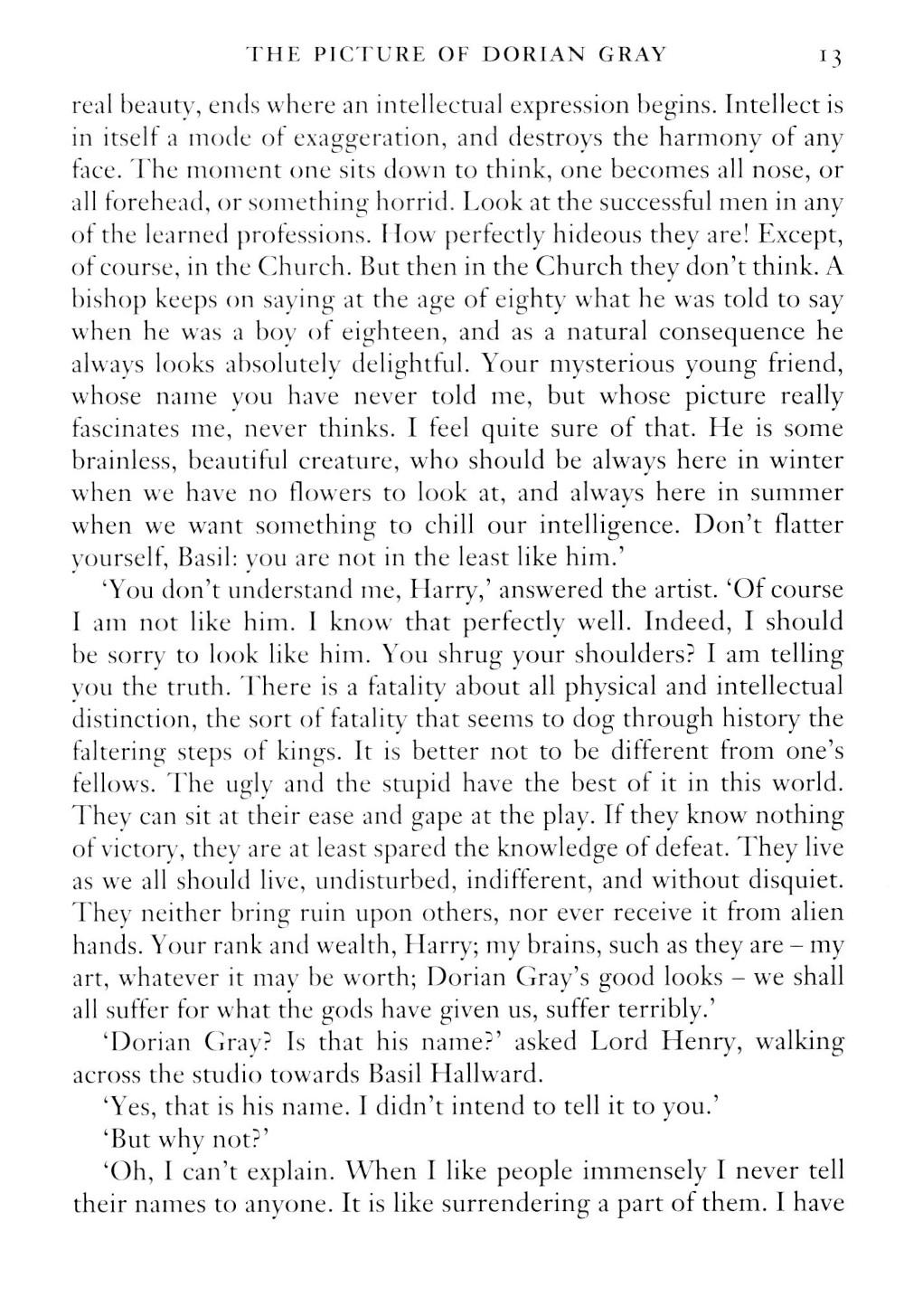 THE PICTURE OF DORIAN GRAY 13

real beauty, ends where an intellectual expression begins. Intellect is in itself a mode of exaggeration, and destroys the harmony of any face. The moment one sits down to think, one becomes all nose, or all forehead, or something horrid. Look at the successful men in any of the learned professions. How perfectly hideous they are! Except, of course, in the Church. But then in the Church they don't think. A bishop keeps on saying at the age of eighty what he was told to say when he was a boy of eighteen, and as a natural consequence he always looks absolutely delightful. Your mysterious young friend, whose name you have never told me, but whose picture really fascinates me, never thinks. I feel quite sure of that. He is some brainless, beautiful creature, who should be always here in winter when we have no flowers to look at, and always here in summer when we want something to chill our intelligence. Don't flatter yourself, Basil: you are not in the least like him.'

'You don't understand me, Harry,' answered the artist. 'Of course I am not like him. I know that perfectly well. Indeed, I should be sorry to look like him. You shrug your shoulders? I am telling you the truth. There is a fatality about all physical and intellectual distinction, the sort of fatality that seems to dog through history the faltering steps of kings. It is better not to be different from one's fellows. The ugly and the stupid have the best of it in this world. They can sit at their ease and gape at the play. If they know nothing of victory, they are at least spared the knowledge of defeat. They live as we all should live, undisturbed, indifferent, and without disquiet. They neither bring ruin upon others, nor ever receive it from alien hands. Your rank and wealth, Harry; my brains, such as they are – my art, whatever it may be worth; Dorian Gray's good looks – we shall all suffer for what the gods have given us, suffer terribly.'

'Dorian Gray? Is that his name?' asked Lord Henry, walking across the studio towards Basil Hallward.

'Yes, that is his name. I didn't intend to tell it to you.'

'But why not?'

'Oh, I can't explain. When I like people immensely I never tell their names to anyone. It is like surrendering a part of them. I have